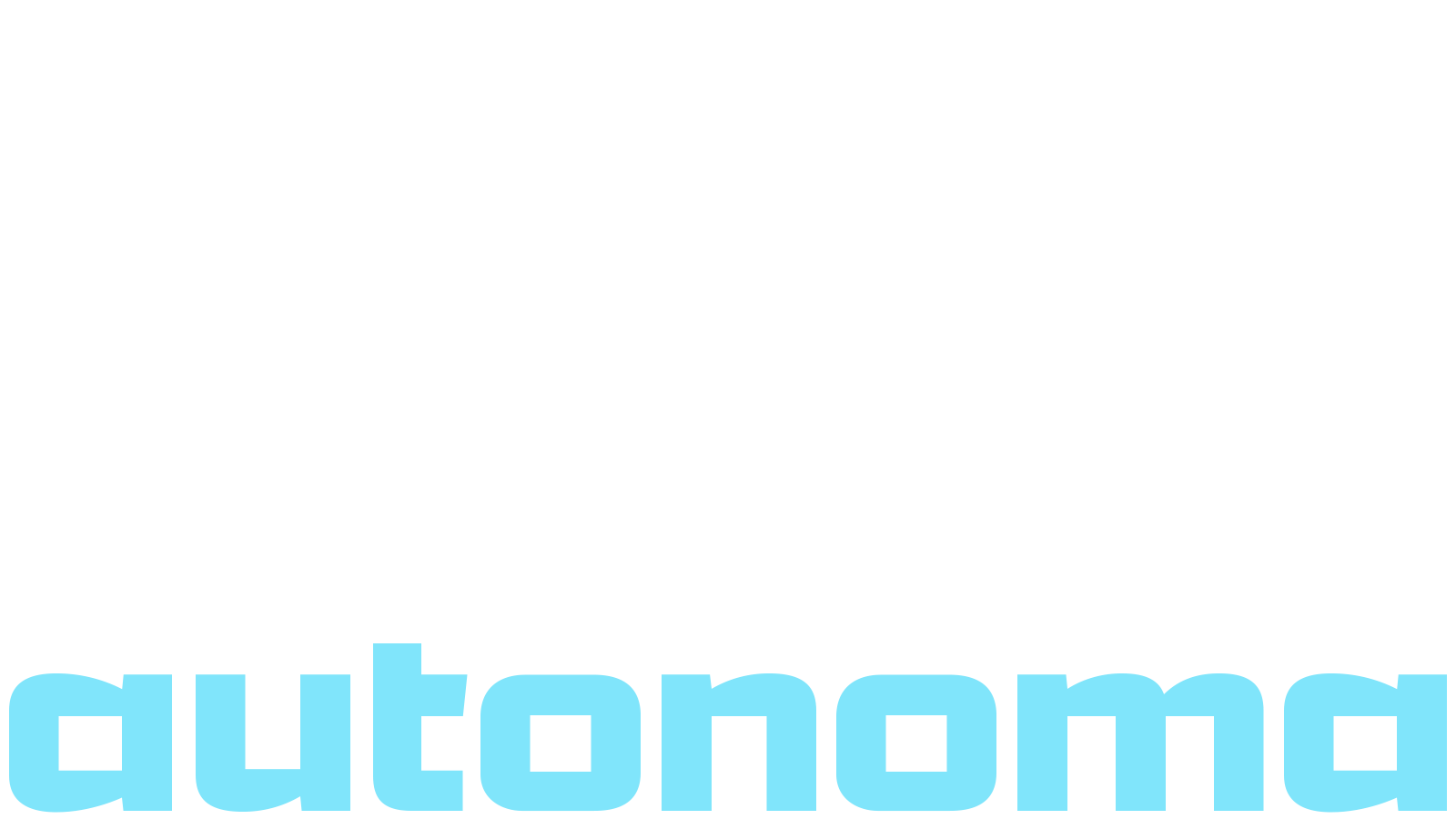 autonoma